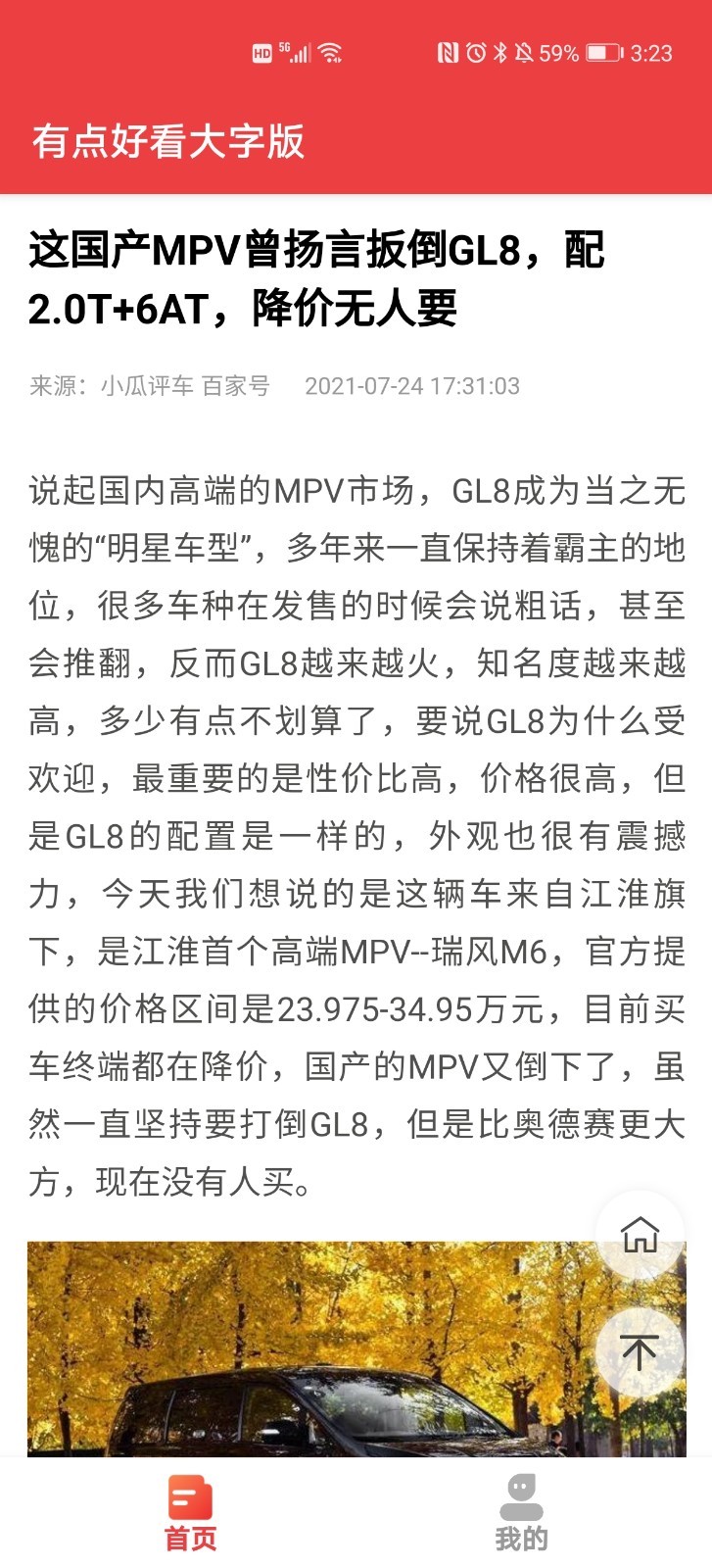 HD 5G 59% 3:23

有点好看大字版

这国产MPV曾扬言扳倒GL8，配2.0T+6AT，降价无人要

来源：小瓜评车 百家号 2021-07-24 17:31:03

说起国内高端的MPV市场，GL8成为当之无愧的“明星车型”，多年来一直保持着霸主的地位，很多车种在发售的时候会说粗话，甚至会推翻，反而GL8越来越火，知名度越来越高，多少有点不划算了，要说GL8为什么受欢迎，最重要的是性价比高，价格很高，但是GL8的配置是一样的，外观也很有震撼力，今天我们想说的是这辆车来自江淮旗下，是江淮首个高端MPV--瑞风M6，官方提供的价格区间是23.975-34.95万元，目前买车终端都在降价，国产的MPV又倒下了，虽然一直坚持要打倒GL8，但是比奥德赛更大方，现在没有人买。

首页 我的